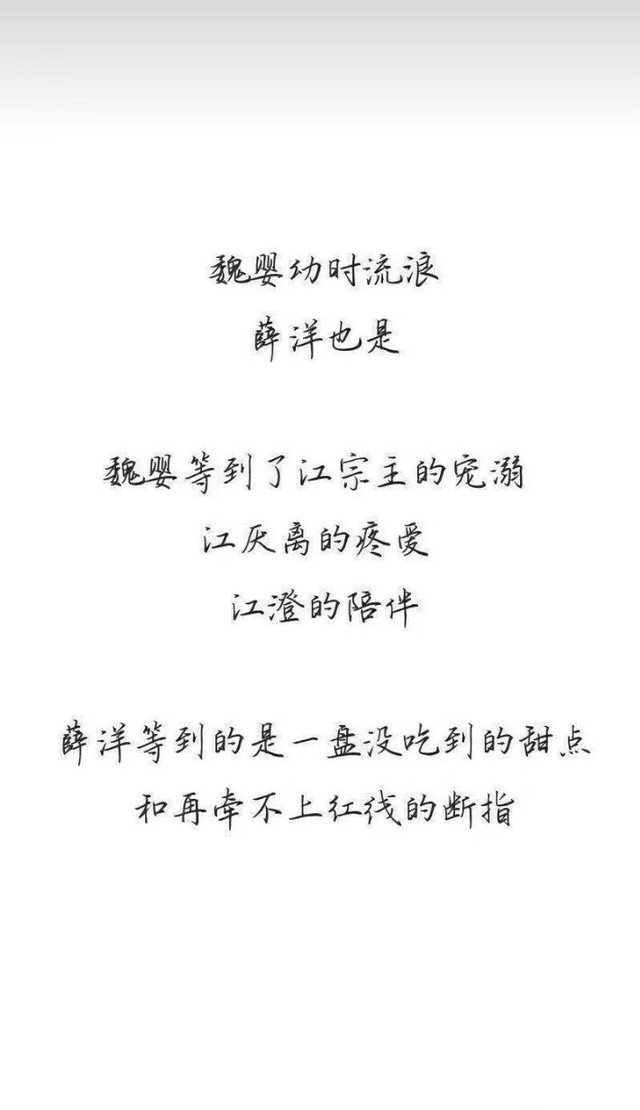 魏婴幼时流浪
薛洋也是

魏婴等到了江宗主的宠溺
江厌离的疼爱
江澄的陪伴

薛洋等到的是一盘没吃到的甜点
和再牵不上红线的断指